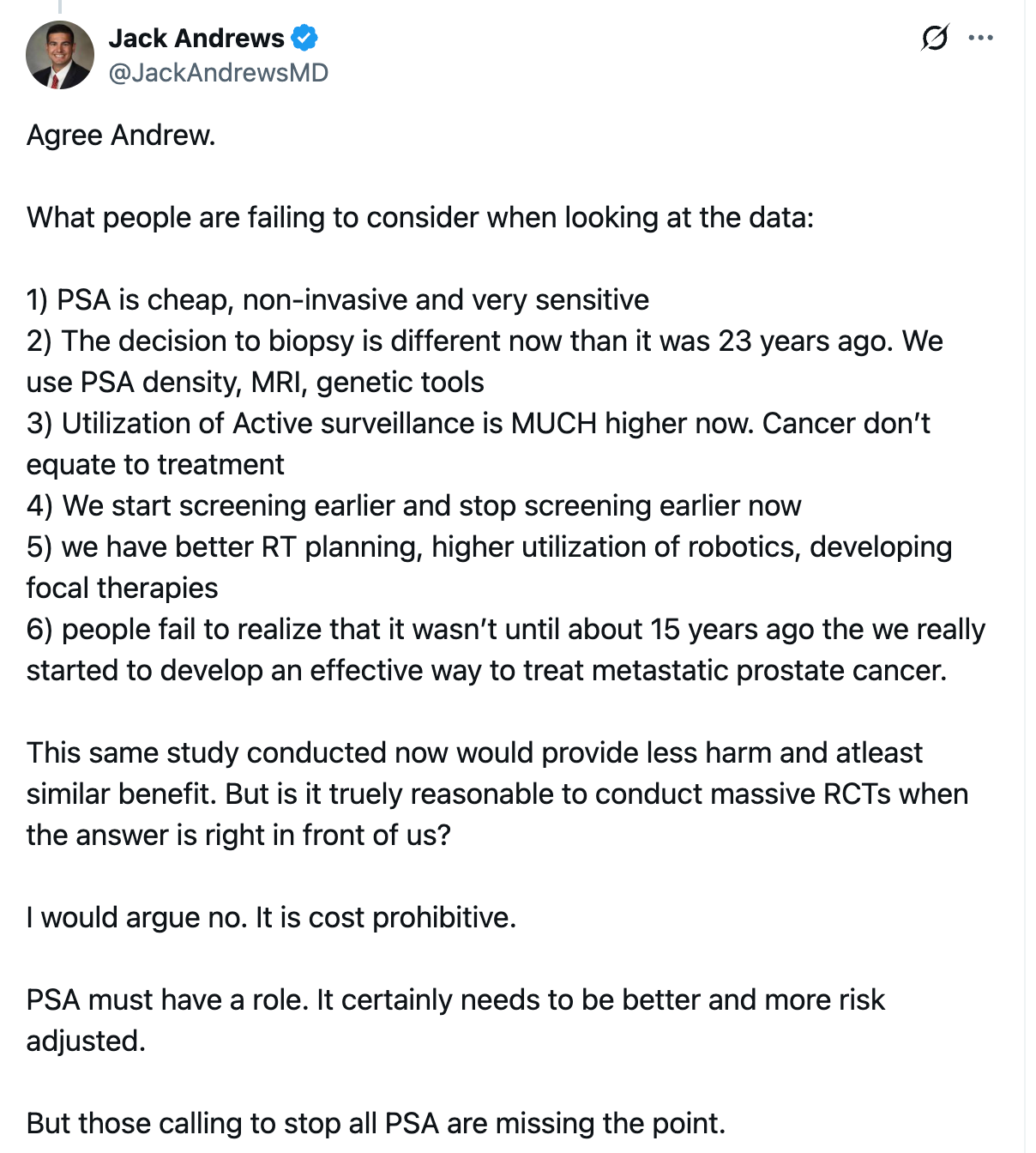 Jack Andrews
@JackAndrewsMD

Agree Andrew.

What people are failing to consider when looking at the data:

1) PSA is cheap, non-invasive and very sensitive
2) The decision to biopsy is different now than it was 23 years ago. We use PSA density, MRI, genetic tools
3) Utilization of Active surveillance is MUCH higher now. Cancer don't equate to treatment
4) We start screening earlier and stop screening earlier now
5) we have better RT planning, higher utilization of robotics, developing focal therapies
6) people fail to realize that it wasn't until about 15 years ago the we really started to develop an effective way to treat metastatic prostate cancer.

This same study conducted now would provide less harm and atleast similar benefit. But is it truely reasonable to conduct massive RCTs when the answer is right in front of us?

I would argue no. It is cost prohibitive.

PSA must have a role. It certainly needs to be better and more risk adjusted.

But those calling to stop all PSA are missing the point.